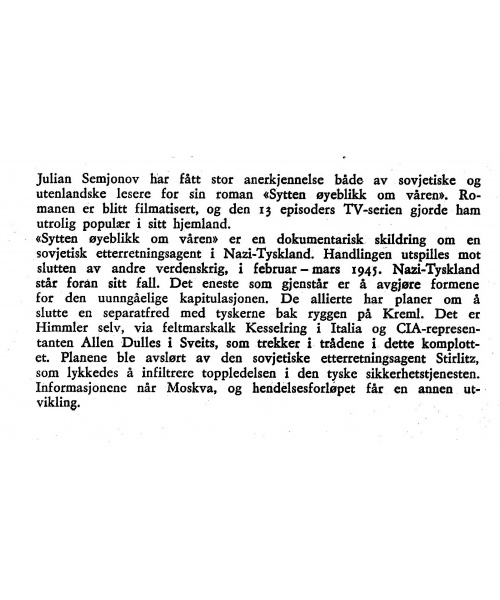 Julian Semjonov har fått stor anerkjennelse både av sovjetiske og utenlandske lesere for sin roman «Sytten øyeblikk om våren». Romanen er blitt filmatisert, og den 13 episoders TV-serien gjorde ham utrolig populær i sitt hjemland.
«Sytten øyeblikk om våren» er en dokumentarisk skildring om en sovjetisk etterretningsagent i Nazi-Tyskland. Handlingen utspilles mot slutten av andre verdenskrig, i februar – mars 1945. Nazi-Tyskland står foran sitt fall. Det eneste som gjenstår er å avgjøre formene for den uunngåelige kapitulasjonen. De allierte har planer om å slutte en separatfred med tyskerne bak ryggen på Kreml. Det er Himmler selv, via feltmarskalk Kesselring i Italia og CIA-representanten Allen Dulles i Sveits, som trekker i trådene i dette komplottet. Planene ble avslørt av den sovjetiske etterretningsagent Stirlitz, som lykkedes å infiltrere toppledelsen i den tyske sikkerhetstjenesten. Informasjonene når Moskva, og hendelsesforløpet får en annen utvikling.